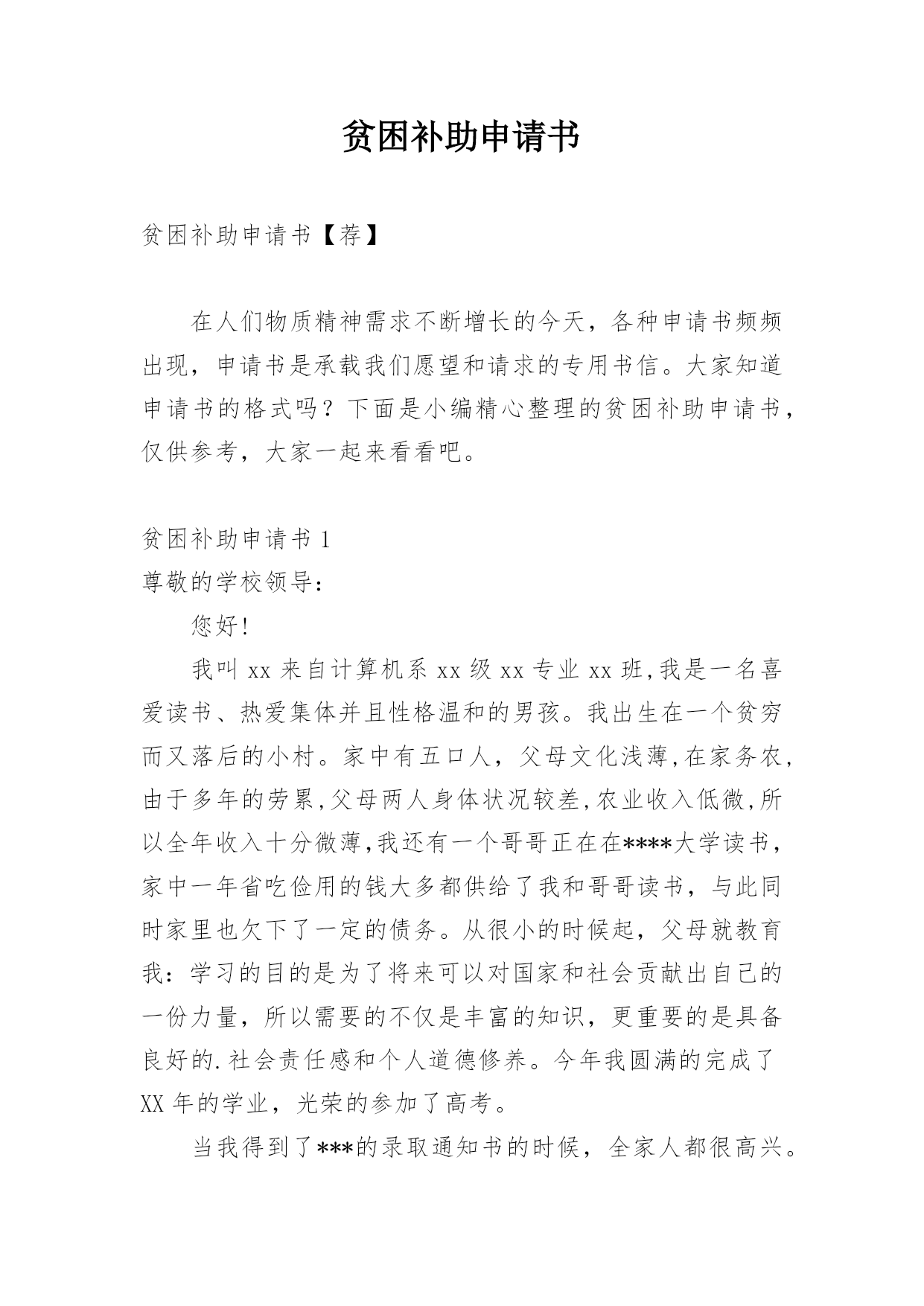 贫困补助申请书

贫困补助申请书【荐】

在人们物质精神需求不断增长的今天，各种申请书频频出现，申请书是承载我们愿望和请求的专用书信。大家知道申请书的格式吗？下面是小编精心整理的贫困补助申请书，仅供参考，大家一起来看看吧。

贫困补助申请书 1

尊敬的学校领导：

您好!

我叫 xx 来自计算机系 xx 级 xx 专业 xx 班,我是一名喜爱读书、热爱集体并且性格温和的男孩。我出生在一个贫穷而又落后的小村。家中有五口人，父母文化浅薄,在家务农,由于多年的劳累,父母两人身体状况较差,农业收入低微,所以全年收入十分微薄,我还有一个哥哥正在在****大学读书，家中一年省吃俭用的钱大多都供给了我和哥哥读书，与此同时家里也欠下了一定的债务。从很小的时候起，父母就教育我：学习的目的是为了将来可以对国家和社会贡献出自己的一份力量，所以需要的不仅是丰富的知识，更重要的是具备良好的.社会责任感和个人道德修养。今年我圆满的完成了 XX 年的学业，光荣的参加了高考。

当我得到了***的录取通知书的时候，全家人都很高兴。